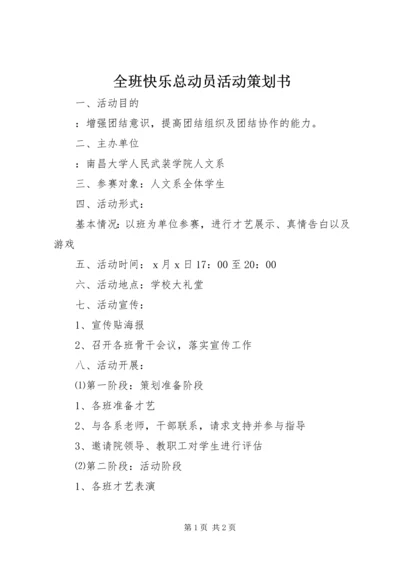 全班快乐总动员活动策划书

一、活动目的

：增强团结意识，提高团结组织及团结协作的能力。

二、主办单位

：南昌大学人民武装学院人文系

三、参赛对象：人文系全体学生

四、活动形式：

基本情况：以班为单位参赛，进行才艺展示、真情告白以及游戏

五、活动时间：x月x日17：00至20：00

六、活动地点：学校大礼堂

七、活动宣传：

1、宣传贴海报

2、召开各班骨干会议，落实宣传工作

八、活动开展：

⑴第一阶段：策划准备阶段

1、各班准备才艺

2、与各系老师，干部联系，请求支持并参与指导

3、邀请院领导、教职工对学生进行评估

⑵第二阶段：活动阶段

1、各班才艺表演

第1页 共2页